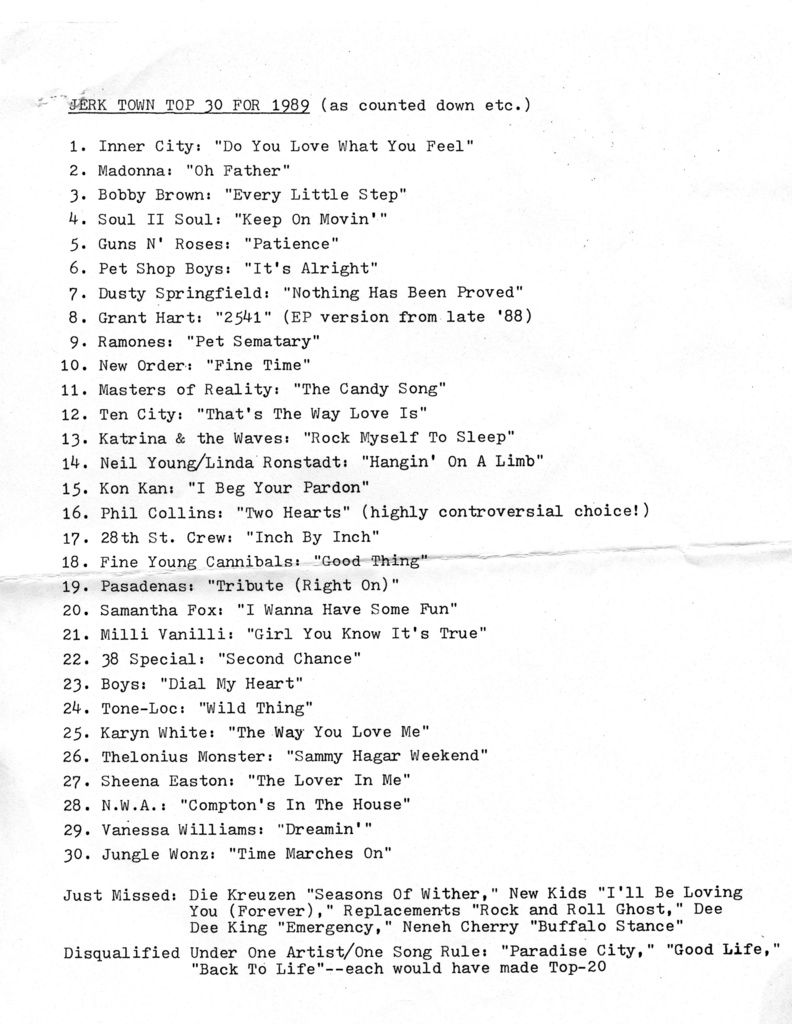 JERK TOWN TOP 30 FOR 1989 (as counted down etc.)

1. Inner City: "Do You Love What You Feel"
2. Madonna: "Oh Father"
3. Bobby Brown: "Every Little Step"
4. Soul II Soul: "Keep On Movin'"
5. Guns N' Roses: "Patience"
6. Pet Shop Boys: "It's Alright"
7. Dusty Springfield: "Nothing Has Been Proved"
8. Grant Hart: "2541" (EP version from late '88)
9. Ramones: "Pet Sematary"
10. New Order: "Fine Time"
11. Masters of Reality: "The Candy Song"
12. Ten City: "That's The Way Love Is"
13. Katrina & the Waves: "Rock Myself To Sleep"
14. Neil Young/Linda Ronstadt: "Hangin' On A Limb"
15. Kon Kan: "I Beg Your Pardon"
16. Phil Collins: "Two Hearts" (highly controversial choice!)
17. 28th St. Crew: "Inch By Inch"
18. Fine Young Cannibals: "Good Thing"
19. Pasadenas: "Tribute (Right On)"
20. Samantha Fox: "I Wanna Have Some Fun"
21. Milli Vanilli: "Girl You Know It's True"
22. 38 Special: "Second Chance"
23. Boys: "Dial My Heart"
24. Tone-Loc: "Wild Thing"
25. Karyn White: "The Way You Love Me"
26. Thelonius Monster: "Sammy Hagar Weekend"
27. Sheena Easton: "The Lover In Me"
28. N.W.A.: "Compton's In The House"
29. Vanessa Williams: "Dreamin'"
30. Jungle Wonz: "Time Marches On"

Just Missed: Die Kreuzen "Seasons Of Wither," New Kids "I'll Be Loving You (Forever)," Replacements "Rock and Roll Ghost," Dee Dee King "Emergency," Neneh Cherry "Buffalo Stance"

Disqualified Under One Artist/One Song Rule: "Paradise City," "Good Life," "Back To Life"--each would have made Top-20